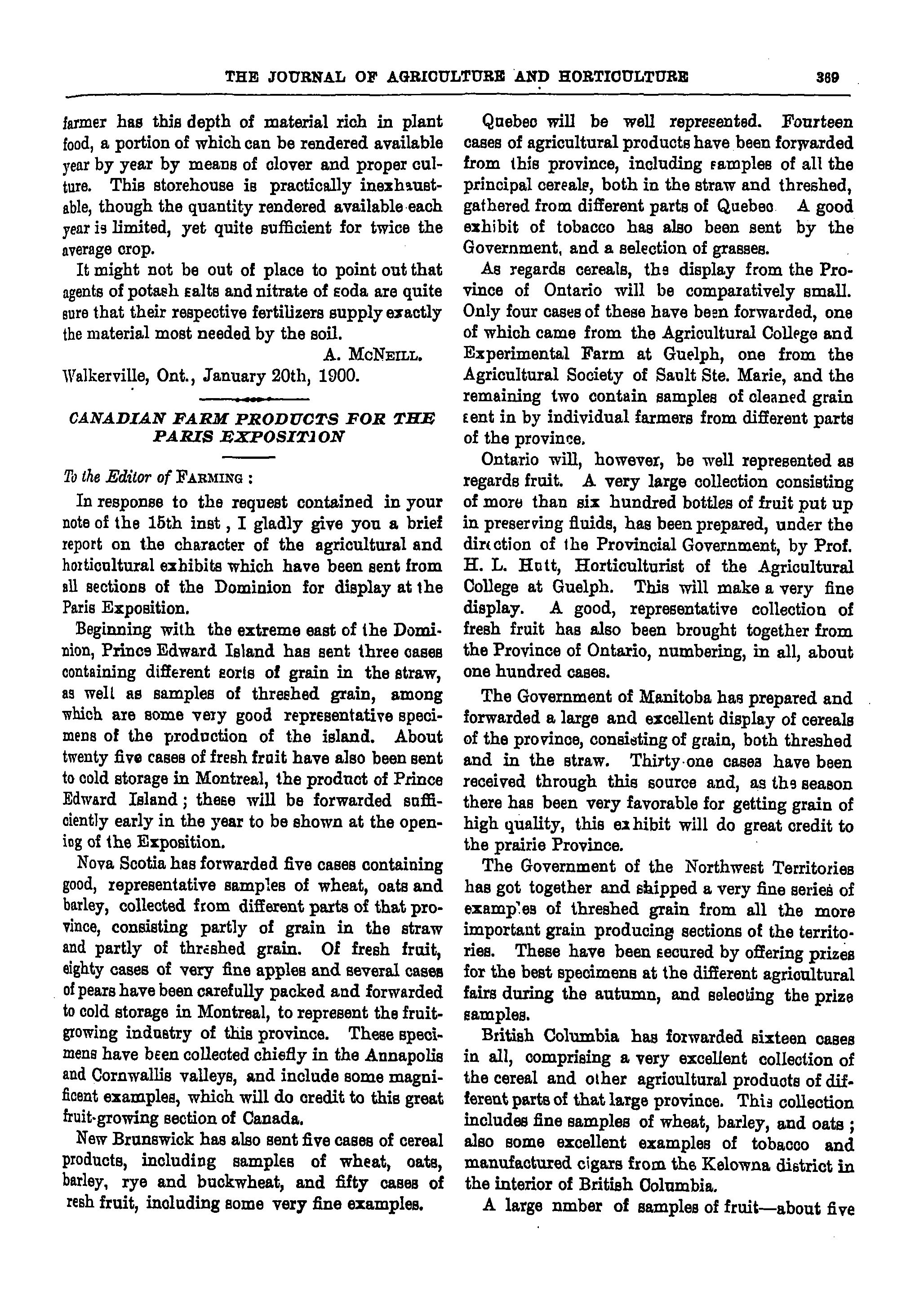 THE JOURNAL OF AGRICULTURE AND HORTICULTURE 369

farmer has this depth of material rich in plant food, a portion of which can be rendered available year by year by means of clover and proper culture. This storehouse is practically inexhaustable, though the quantity rendered available each year is limited, yet quite sufficient for twice the average crop.

It might not be out of place to point out that agents of potash salts and nitrate of soda are quite sure that their respective fertilizers supply exactly the material most needed by the soil.

A. McNeill.

Walkerville, Ont., January 20th, 1900.

CANADIAN FARM PRODUCTS FOR THE PARIS EXPOSITION

To the Editor of Farming :

In response to the request contained in your note of the 15th inst , I gladly give you a brief report on the character of the agricultural and horticultural exhibits which have been sent from all sections of the Dominion for display at the Paris Exposition.

Beginning with the extreme east of the Dominion, Prince Edward Island has sent three cases containing different sorts of grain in the straw, as well as samples of threshed grain, among which are some very good representative specimens of the production of the island. About twenty five cases of fresh fruit have also been sent to cold storage in Montreal, the product of Prince Edward Island ; these will be forwarded sufficiently early in the year to be shown at the opening of the Exposition.

Nova Scotia has forwarded five cases containing good, representative samples of wheat, oats and barley, collected from different parts of that province, consisting partly of grain in the straw and partly of threshed grain. Of fresh fruit, eighty cases of very fine apples and several cases of pears have been carefully packed and forwarded to cold storage in Montreal, to represent the fruit-growing industry of this province. These specimens have been collected chiefly in the Annapolis and Cornwallis valleys, and include some magnificent examples, which will do credit to this great fruit-growing section of Canada.

New Brunswick has also sent five cases of cereal products, including samples of wheat, oats, barley, rye and buckwheat, and fifty cases of resh fruit, including some very fine examples.

Quebec will be well represented. Fourteen cases of agricultural products have been forwarded from this province, including samples of all the principal cereals, both in the straw and threshed, gathered from different parts of Quebec A good exhibit of tobacco has also been sent by the Government, and a selection of grasses.

As regards cereals, the display from the Province of Ontario will be comparatively small. Only four cases of these have been forwarded, one of which came from the Agricultural College and Experimental Farm at Guelph, one from the Agricultural Society of Sault Ste. Marie, and the remaining two contain samples of cleaned grain sent in by individual farmers from different parts of the province.

Ontario will, however, be well represented as regards fruit. A very large collection consisting of more than six hundred bottles of fruit put up in preserving fluids, has been prepared, under the direction of the Provincial Government, by Prof. H. L. Hutt, Horticulturist of the Agricultural College at Guelph. This will make a very fine display. A good, representative collection of fresh fruit has also been brought together from the Province of Ontario, numbering, in all, about one hundred cases.

The Government of Manitoba has prepared and forwarded a large and excellent display of cereals of the province, consisting of grain, both threshed and in the straw. Thirty-one cases have been received through this source and, as the season there has been very favorable for getting grain of high quality, this exhibit will do great credit to the prairie Province.

The Government of the Northwest Territories has got together and shipped a very fine series of examples of threshed grain from all the more important grain producing sections of the territories. These have been secured by offering prizes for the best specimens at the different agricultural fairs during the autumn, and selecting the prize samples.

British Columbia has forwarded sixteen cases in all, comprising a very excellent collection of the cereal and other agricultural products of different parts of that large province. This collection includes fine samples of wheat, barley, and oats ; also some excellent examples of tobacco and manufactured cigars from the Kelowna district in the interior of British Columbia.

A large nmber of samples of fruit—about five